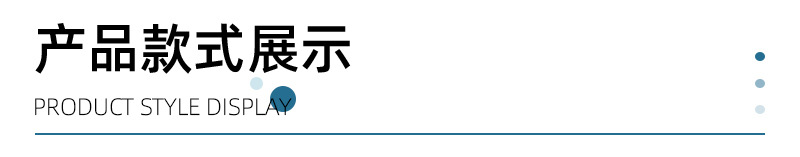 产品款式展示

PRODUCT STYLE DISPLAY